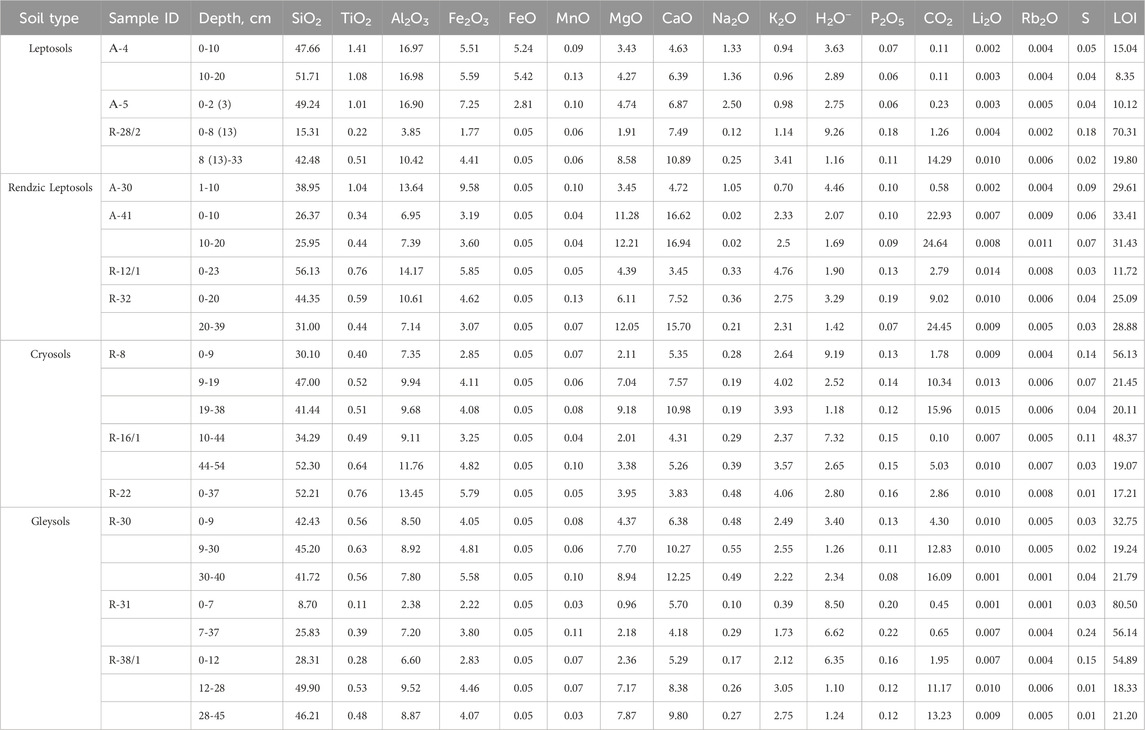 | Soil type | Sample ID | Depth, cm | $SiO_2$ | $TiO_2$ | $Al_2O_3$ | $Fe_2O_3$ | FeO | MnO | MgO | CaO | $Na_2O$ | $K_2O$ | $H_2O^-$ | $P_2O_5$ | $CO_2$ | $Li_2O$ | $Rb_2O$ | S | LOI |
|---|---|---|---|---|---|---|---|---|---|---|---|---|---|---|---|---|---|---|---|
| Leptosols | A-4 | 0-10 | 47.66 | 1.41 | 16.97 | 5.51 | 5.24 | 0.09 | 3.43 | 4.63 | 1.33 | 0.94 | 3.63 | 0.07 | 0.11 | 0.002 | 0.004 | 0.05 | 15.04 |
| | | 10-20 | 51.71 | 1.08 | 16.98 | 5.59 | 5.42 | 0.13 | 4.27 | 6.39 | 1.36 | 0.96 | 2.89 | 0.06 | 0.11 | 0.003 | 0.004 | 0.04 | 8.35 |
| | A-5 | 0-2 (3) | 49.24 | 1.01 | 16.90 | 7.25 | 2.81 | 0.10 | 4.74 | 6.87 | 2.50 | 0.98 | 2.75 | 0.06 | 0.23 | 0.003 | 0.005 | 0.04 | 10.12 |
| | R-28/2 | 0-8 (13) | 15.31 | 0.22 | 3.85 | 1.77 | 0.05 | 0.06 | 1.91 | 7.49 | 0.12 | 1.14 | 9.26 | 0.18 | 1.26 | 0.004 | 0.002 | 0.18 | 70.31 |
| | | 8 (13)-33 | 42.48 | 0.51 | 10.42 | 4.41 | 0.05 | 0.06 | 8.58 | 10.89 | 0.25 | 3.41 | 1.16 | 0.11 | 14.29 | 0.010 | 0.006 | 0.02 | 19.80 |
| Rendzic Leptosols | A-30 | 1-10 | 38.95 | 1.04 | 13.64 | 9.58 | 0.05 | 0.10 | 3.45 | 4.72 | 1.05 | 0.70 | 4.46 | 0.10 | 0.58 | 0.002 | 0.004 | 0.09 | 29.61 |
| | A-41 | 0-10 | 26.37 | 0.34 | 6.95 | 3.19 | 0.05 | 0.04 | 11.28 | 16.62 | 0.02 | 2.33 | 2.07 | 0.10 | 22.93 | 0.007 | 0.009 | 0.06 | 33.41 |
| | | 10-20 | 25.95 | 0.44 | 7.39 | 3.60 | 0.05 | 0.04 | 12.21 | 16.94 | 0.02 | 2.5 | 1.69 | 0.09 | 24.64 | 0.008 | 0.011 | 0.07 | 31.43 |
| | R-12/1 | 0-23 | 56.13 | 0.76 | 14.17 | 5.85 | 0.05 | 0.05 | 4.39 | 3.45 | 0.33 | 4.76 | 1.90 | 0.13 | 2.79 | 0.014 | 0.008 | 0.03 | 11.72 |
| | R-32 | 0-20 | 44.35 | 0.59 | 10.61 | 4.62 | 0.05 | 0.13 | 6.11 | 7.52 | 0.36 | 2.75 | 3.29 | 0.19 | 9.02 | 0.010 | 0.006 | 0.04 | 25.09 |
| | | 20-39 | 31.00 | 0.44 | 7.14 | 3.07 | 0.05 | 0.07 | 12.05 | 15.70 | 0.21 | 2.31 | 1.42 | 0.07 | 24.45 | 0.009 | 0.005 | 0.03 | 28.88 |
| Cryosols | R-8 | 0-9 | 30.10 | 0.40 | 7.35 | 2.85 | 0.05 | 0.07 | 2.11 | 5.35 | 0.28 | 2.64 | 9.19 | 0.13 | 1.78 | 0.009 | 0.004 | 0.14 | 56.13 |
| | | 9-19 | 47.00 | 0.52 | 9.94 | 4.11 | 0.05 | 0.06 | 7.04 | 7.57 | 0.19 | 4.02 | 2.52 | 0.14 | 10.34 | 0.013 | 0.006 | 0.07 | 21.45 |
| | | 19-38 | 41.44 | 0.51 | 9.68 | 4.08 | 0.05 | 0.08 | 9.18 | 10.98 | 0.19 | 3.93 | 1.18 | 0.12 | 15.96 | 0.015 | 0.006 | 0.04 | 20.11 |
| | R-16/1 | 10-44 | 34.29 | 0.49 | 9.11 | 3.25 | 0.05 | 0.04 | 2.01 | 4.31 | 0.29 | 2.37 | 7.32 | 0.15 | 0.10 | 0.007 | 0.005 | 0.11 | 48.37 |
| | | 44-54 | 52.30 | 0.64 | 11.76 | 4.82 | 0.05 | 0.10 | 3.38 | 5.26 | 0.39 | 3.57 | 2.65 | 0.15 | 5.03 | 0.010 | 0.007 | 0.03 | 19.07 |
| | R-22 | 0-37 | 52.21 | 0.76 | 13.45 | 5.79 | 0.05 | 0.05 | 3.95 | 3.83 | 0.48 | 4.06 | 2.80 | 0.16 | 2.86 | 0.010 | 0.008 | 0.01 | 17.21 |
| Gleysols | R-30 | 0-9 | 42.43 | 0.56 | 8.50 | 4.05 | 0.05 | 0.08 | 4.37 | 6.38 | 0.48 | 2.49 | 3.40 | 0.13 | 4.30 | 0.010 | 0.005 | 0.03 | 32.75 |
| | | 9-30 | 45.20 | 0.63 | 8.92 | 4.81 | 0.05 | 0.06 | 7.70 | 10.27 | 0.55 | 2.55 | 1.26 | 0.11 | 12.83 | 0.010 | 0.005 | 0.02 | 19.24 |
| | | 30-40 | 41.72 | 0.56 | 7.80 | 5.58 | 0.05 | 0.10 | 8.94 | 12.25 | 0.49 | 2.22 | 2.34 | 0.08 | 16.09 | 0.001 | 0.001 | 0.04 | 21.79 |
| | R-31 | 0-7 | 8.70 | 0.11 | 2.38 | 2.22 | 0.05 | 0.03 | 0.96 | 5.70 | 0.10 | 0.39 | 8.50 | 0.20 | 0.45 | 0.001 | 0.001 | 0.03 | 80.50 |
| | | 7-37 | 25.83 | 0.39 | 7.20 | 3.80 | 0.05 | 0.11 | 2.18 | 4.18 | 0.29 | 1.73 | 6.62 | 0.22 | 0.65 | 0.007 | 0.004 | 0.24 | 56.14 |
| | R-38/1 | 0-12 | 28.31 | 0.28 | 6.60 | 2.83 | 0.05 | 0.07 | 2.36 | 5.29 | 0.17 | 2.12 | 6.35 | 0.16 | 1.95 | 0.007 | 0.004 | 0.15 | 54.89 |
| | | 12-28 | 49.90 | 0.53 | 9.52 | 4.46 | 0.05 | 0.07 | 7.17 | 8.38 | 0.26 | 3.05 | 1.10 | 0.12 | 11.17 | 0.010 | 0.006 | 0.01 | 18.33 |
| | | 28-45 | 46.21 | 0.48 | 8.87 | 4.07 | 0.05 | 0.03 | 7.87 | 9.80 | 0.27 | 2.75 | 1.24 | 0.12 | 13.23 | 0.009 | 0.005 | 0.01 | 21.20 |